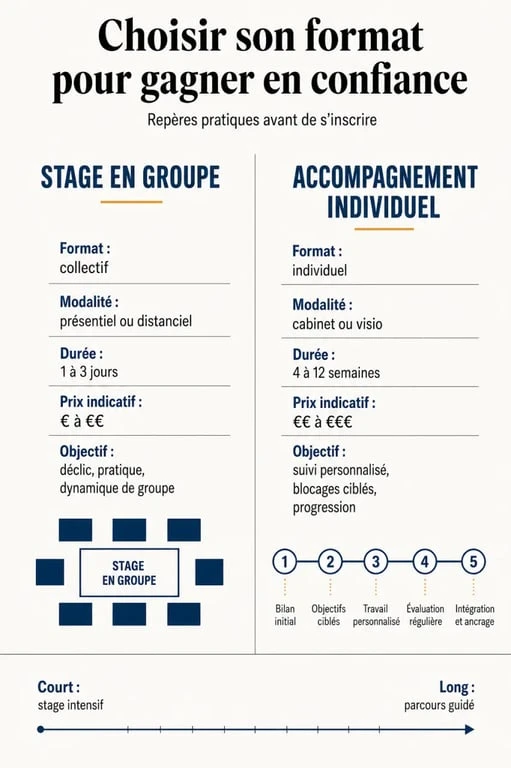 Choisir son format pour gagner en confiance

Repères pratiques avant de s'inscrire

STAGE EN GROUPE

Format :
collectif

Modalité :
présentiel ou distanciel

Durée :
1 à 3 jours

Prix indicatif :
€ à €€

Objectif :
déclic, pratique, dynamique de groupe

STAGE EN GROUPE

ACCOMPAGNEMENT INDIVIDUEL

Format :
individuel

Modalité :
cabinet ou visio

Durée :
4 à 12 semaines

Prix indicatif :
€€ à €€€

Objectif :
suivi personnalisé, blocages ciblés, progression

1 Bilan initial
2 Objectifs ciblés
3 Travail personnalisé
4 Évaluation régulière
5 Intégration et ancrage

Court :
stage intensif

Long :
parcours guidé